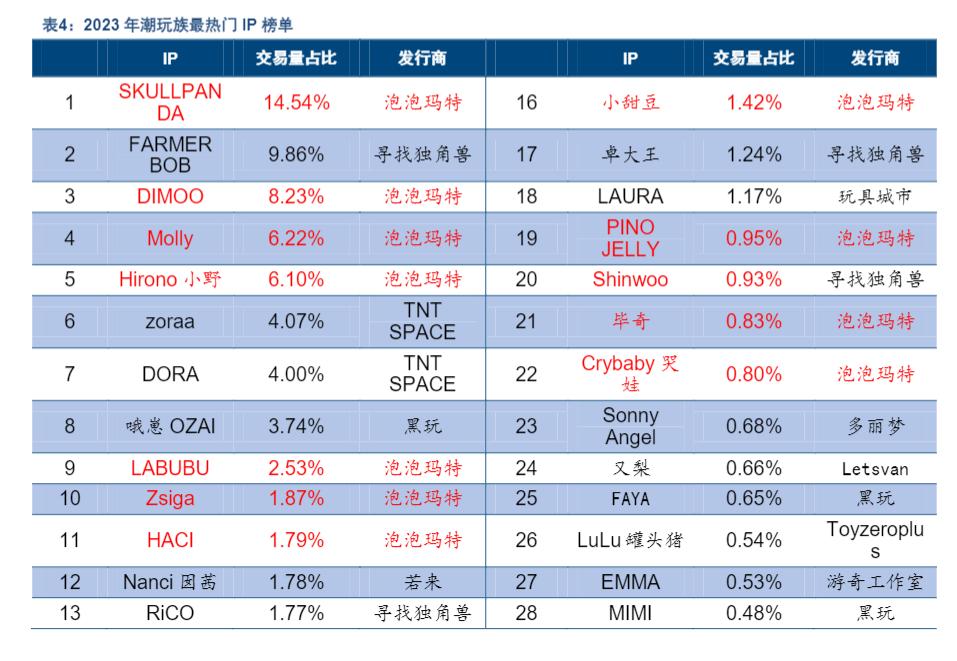 表4：2023 年潮玩族最热门 IP 榜单

|  | IP | 交易量占比 | 发行商 |  | IP | 交易量占比 | 发行商 |
|---|---|---|---|---|---|---|---|
| 1 | SKULLPANDA | 14.54% | 泡泡玛特 | 16 | 小甜豆 | 1.42% | 泡泡玛特 |
| 2 | FARMER BOB | 9.86% | 寻找独角兽 | 17 | 卓大王 | 1.24% | 寻找独角兽 |
| 3 | DIMOO | 8.23% | 泡泡玛特 | 18 | LAURA | 1.17% | 玩具城市 |
| 4 | Molly | 6.22% | 泡泡玛特 | 19 | PINO JELLY | 0.95% | 泡泡玛特 |
| 5 | Hirono 小野 | 6.10% | 泡泡玛特 | 20 | Shinwoo | 0.93% | 寻找独角兽 |
| 6 | zoraa | 4.07% | TNT SPACE | 21 | 毕奇 | 0.83% | 泡泡玛特 |
| 7 | DORA | 4.00% | TNT SPACE | 22 | Crybaby 哭娃 | 0.80% | 泡泡玛特 |
| 8 | 哦崽 OZAI | 3.74% | 黑玩 | 23 | Sonny Angel | 0.68% | 多丽梦 |
| 9 | LABUBU | 2.53% | 泡泡玛特 | 24 | 又梨 | 0.66% | Letsvan |
| 10 | Zsiga | 1.87% | 泡泡玛特 | 25 | FAYA | 0.65% | 黑玩 |
| 11 | HACI | 1.79% | 泡泡玛特 | 26 | LuLu 罐头猪 | 0.54% | Toyzeroplus |
| 12 | Nanci 囡茜 | 1.78% | 若来 | 27 | EMMA | 0.53% | 游奇工作室 |
| 13 | RiCO | 1.77% | 寻找独角兽 | 28 | MIMI | 0.48% | 黑玩 |